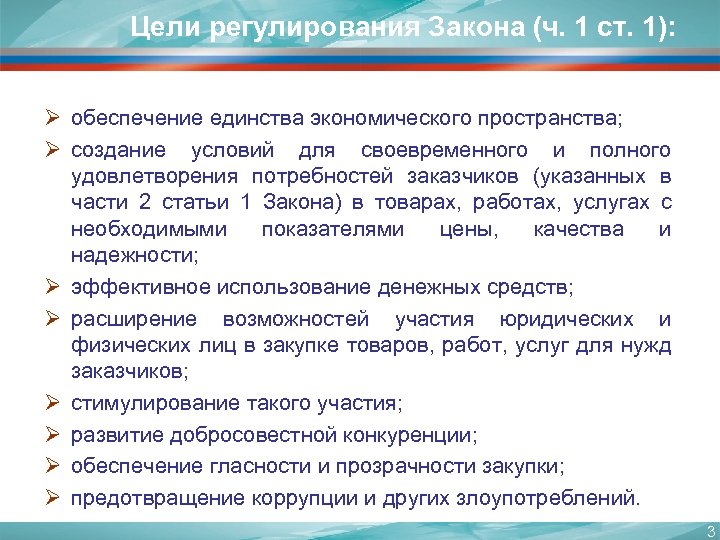 Цели регулирования Закона (ч. 1 ст. 1):

➢ обеспечение единства экономического пространства;

➢ создание условий для своевременного и полного удовлетворения потребностей заказчиков (указанных в части 2 статьи 1 Закона) в товарах, работах, услугах с необходимыми показателями цены, качества и надежности;

➢ эффективное использование денежных средств;

➢ расширение возможностей участия юридических и физических лиц в закупке товаров, работ, услуг для нужд заказчиков;

➢ стимулирование такого участия;

➢ развитие добросовестной конкуренции;

➢ обеспечение гласности и прозрачности закупки;

➢ предотвращение коррупции и других злоупотреблений.

3